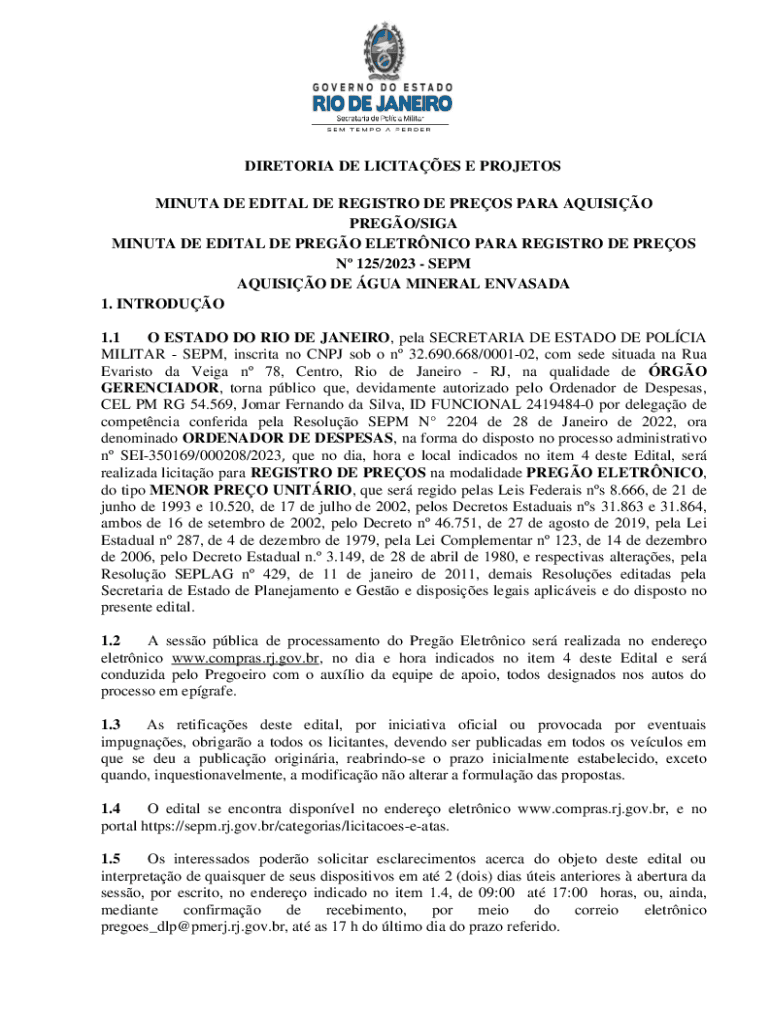 GOVERNO DO ESTADO
RIO DE JANEIRO
Secretaria de Polícia Militar
SEM TEMPO A PERDER

DIRETORIA DE LICITAÇÕES E PROJETOS

MINUTA DE EDITAL DE REGISTRO DE PREÇOS PARA AQUISIÇÃO
PREGÃO/SIGA
MINUTA DE EDITAL DE PREGÃO ELETRÔNICO PARA REGISTRO DE PREÇOS
Nº 125/2023 - SEPM
AQUISIÇÃO DE ÁGUA MINERAL ENVASADA

1. INTRODUÇÃO

1.1 O ESTADO DO RIO DE JANEIRO, pela SECRETARIA DE ESTADO DE POLÍCIA MILITAR - SEPM, inscrita no CNPJ sob o nº 32.690.668/0001-02, com sede situada na Rua Evaristo da Veiga nº 78, Centro, Rio de Janeiro - RJ, na qualidade de ÓRGÃO GERENCIADOR, torna público que, devidamente autorizado pelo Ordenador de Despesas, CEL PM RG 54.569, Jomar Fernando da Silva, ID FUNCIONAL 2419484-0 por delegação de competência conferida pela Resolução SEPM N° 2204 de 28 de Janeiro de 2022, ora denominado ORDENADOR DE DESPESAS, na forma do disposto no processo administrativo nº SEI-350169/000208/2023, que no dia, hora e local indicados no item 4 deste Edital, será realizada licitação para REGISTRO DE PREÇOS na modalidade PREGÃO ELETRÔNICO, do tipo MENOR PREÇO UNITÁRIO, que será regido pelas Leis Federais nºs 8.666, de 21 de junho de 1993 e 10.520, de 17 de julho de 2002, pelos Decretos Estaduais nºs 31.863 e 31.864, ambos de 16 de setembro de 2002, pelo Decreto nº 46.751, de 27 de agosto de 2019, pela Lei Estadual nº 287, de 4 de dezembro de 1979, pela Lei Complementar nº 123, de 14 de dezembro de 2006, pelo Decreto Estadual n.º 3.149, de 28 de abril de 1980, e respectivas alterações, pela Resolução SEPLAG nº 429, de 11 de janeiro de 2011, demais Resoluções editadas pela Secretaria de Estado de Planejamento e Gestão e disposições legais aplicáveis e do disposto no presente edital.

1.2 A sessão pública de processamento do Pregão Eletrônico será realizada no endereço eletrônico www.compras.rj.gov.br, no dia e hora indicados no item 4 deste Edital e será conduzida pelo Pregoeiro com o auxílio da equipe de apoio, todos designados nos autos do processo em epígrafe.

1.3 As retificações deste edital, por iniciativa oficial ou provocada por eventuais impugnações, obrigarão a todos os licitantes, devendo ser publicadas em todos os veículos em que se deu a publicação originária, reabrindo-se o prazo inicialmente estabelecido, exceto quando, inquestionavelmente, a modificação não alterar a formulação das propostas.

1.4 O edital se encontra disponível no endereço eletrônico www.compras.rj.gov.br, e no portal https://sepm.rj.gov.br/categorias/licitacoes-e-atas.

1.5 Os interessados poderão solicitar esclarecimentos acerca do objeto deste edital ou interpretação de quaisquer de seus dispositivos em até 2 (dois) dias úteis anteriores à abertura da sessão, por escrito, no endereço indicado no item 1.4, de 09:00 até 17:00 horas, ou, ainda, mediante confirmação de recebimento, por meio do correio eletrônico pregoes_dlp@pmerj.rj.gov.br, até as 17 h do último dia do prazo referido.